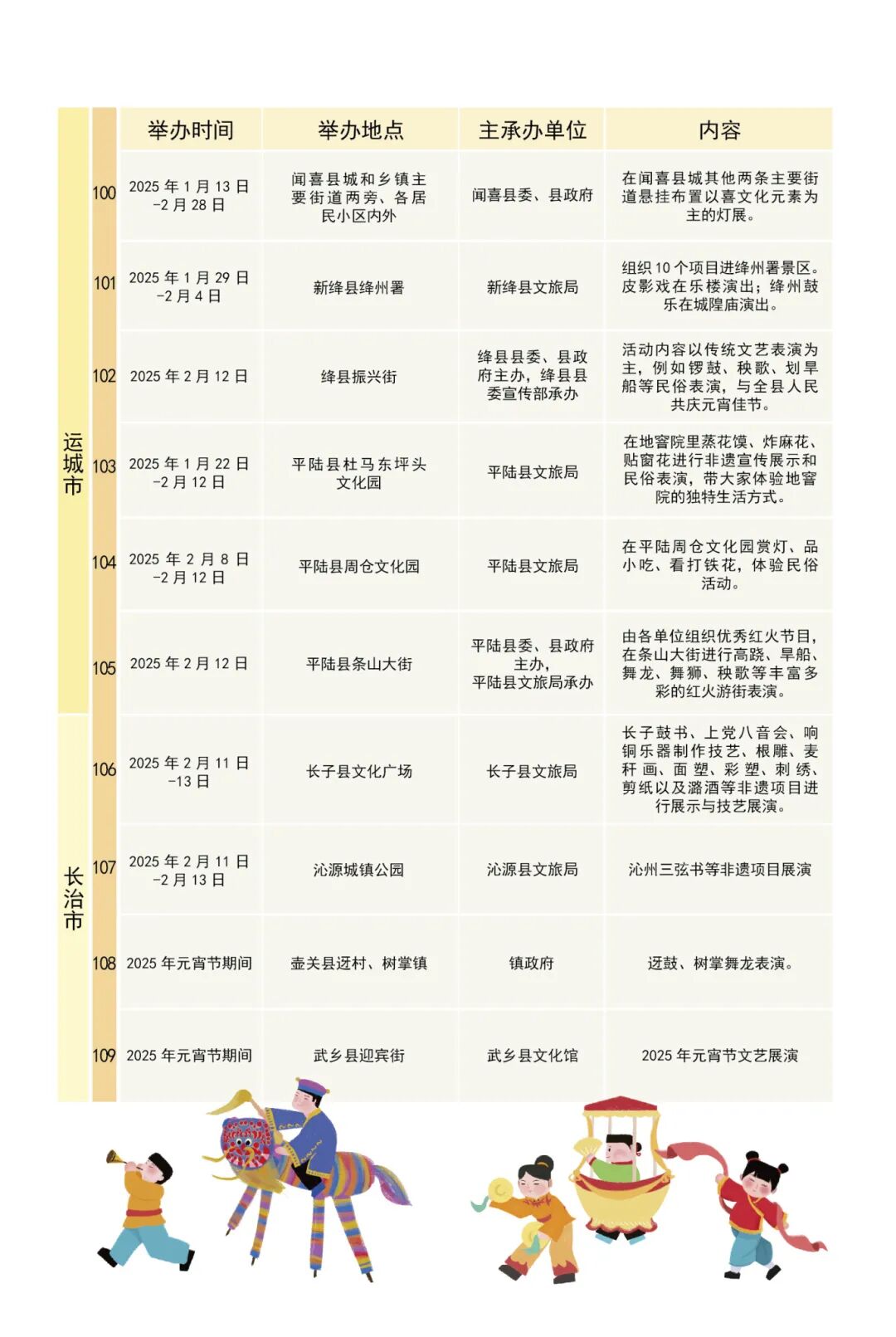 |  |  | 举办时间 | 举办地点 | 主承办单位 | 内容 |
|---|---|---|---|---|---|
| 运城市 | 100 | 2025 年 1 月 13 日 -2 月 28 日 | 闻喜县城和乡镇主要街道两旁、各居民小区内外 | 闻喜县委、县政府 | 在闻喜县城其他两条主要街道悬挂布置以喜文化元素为主的灯展。 |
| 运城市 | 101 | 2025 年 1 月 29 日 -2 月 4 日 | 新绛县绛州署 | 新绛县文旅局 | 组织 10 个项目进绛州署景区。皮影戏在乐楼演出；绛州鼓乐在城隍庙演出。 |
| 运城市 | 102 | 2025 年 2 月 12 日 | 绛县振兴街 | 绛县县委、县政府主办，绛县县委宣传部承办 | 活动内容以传统文艺表演为主，例如锣鼓、秧歌、划旱船等民俗表演，与全县人民共庆元宵佳节。 |
| 运城市 | 103 | 2025 年 1 月 22 日 -2 月 12 日 | 平陆县杜马东坪头文化园 | 平陆县文旅局 | 在地窨院里蒸花馍、炸麻花、贴窗花进行非遗宣传展示和民俗表演，带大家体验地窨院的独特生活方式。 |
| 运城市 | 104 | 2025 年 2 月 8 日 -2 月 12 日 | 平陆县周仓文化园 | 平陆县文旅局 | 在平陆周仓文化园赏灯、品小吃、看打铁花，体验民俗活动。 |
| 运城市 | 105 | 2025 年 2 月 12 日 | 平陆县条山大街 | 平陆县委、县政府主办，平陆县文旅局承办 | 由各单位组织优秀红火节目，在条山大街进行高跷、旱船、舞龙、舞狮、秧歌等丰富多彩的红火游街表演。 |
| 长治市 | 106 | 2025 年 2 月 11 日 -13 日 | 长子县文化广场 | 长子县文旅局 | 长子鼓书、上党八音会、响铜乐器制作技艺、根雕、麦秆画、面塑、彩塑、刺绣、剪纸以及潞酒等非遗项目进行展示与技艺展演。 |
| 长治市 | 107 | 2025 年 2 月 11 日 -2 月 13 日 | 沁源城镇公园 | 沁源县文旅局 | 沁州三弦书等非遗项目展演 |
| 长治市 | 108 | 2025 年元宵节期间 | 壶关县迓村、树掌镇 | 镇政府 | 迓鼓、树掌舞龙表演。 |
| 长治市 | 109 | 2025 年元宵节期间 | 武乡县迎宾街 | 武乡县文化馆 | 2025 年元宵节文艺展演 |